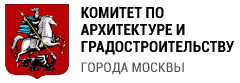 КОМИТЕТ ПО АРХИТЕКТУРЕ И ГРАДОСТРОИТЕЛЬСТВУ
ГОРОДА МОСКВЫ